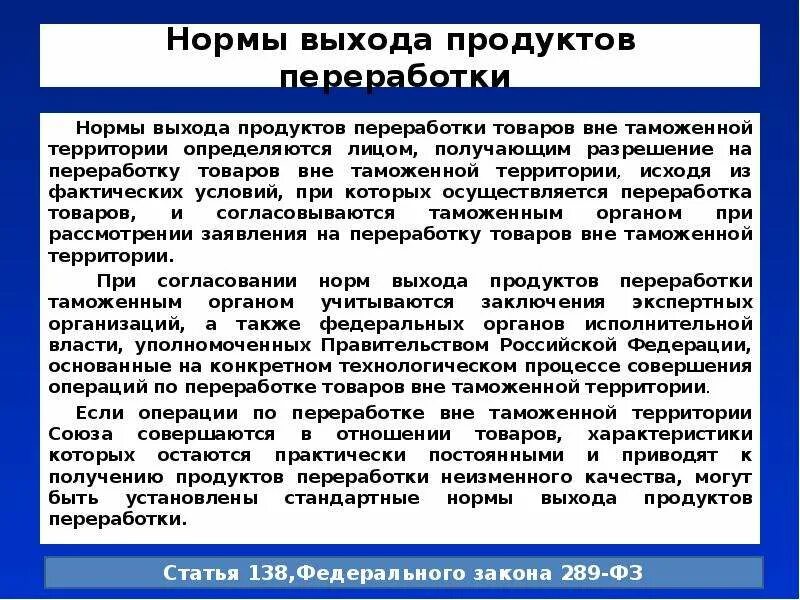 Нормы выхода продуктов переработки

Нормы выхода продуктов переработки товаров вне таможенной территории определяются лицом, получающим разрешение на переработку товаров вне таможенной территории, исходя из фактических условий, при которых осуществляется переработка товаров, и согласовываются таможенным органом при рассмотрении заявления на переработку товаров вне таможенной территории.

При согласовании норм выхода продуктов переработки таможенным органом учитываются заключения экспертных организаций, а также федеральных органов исполнительной власти, уполномоченных Правительством Российской Федерации, основанные на конкретном технологическом процессе совершения операций по переработке товаров вне таможенной территории.

Если операции по переработке вне таможенной территории Союза совершаются в отношении товаров, характеристики которых остаются практически постоянными и приводят к получению продуктов переработки неизменного качества, могут быть установлены стандартные нормы выхода продуктов переработки.

Статья 138,Федерального закона 289-ФЗ